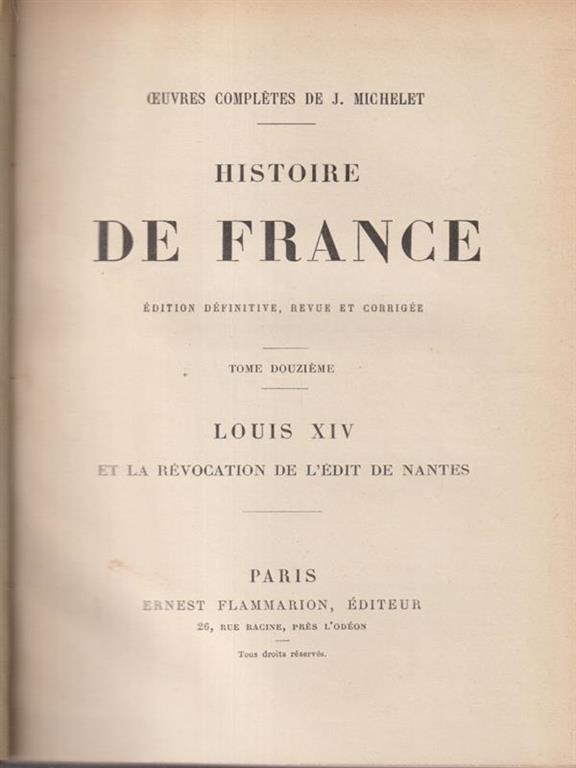 ŒUVRES COMPLÈTES DE J. MICHELET

HISTOIRE

DE FRANCE

ÉDITION DÉFINITIVE, REVUE ET CORRIGÉE

TOME DOUZIÈME

LOUIS XIV

ET LA RÉVOCATION DE L'ÉDIT DE NANTES

PARIS

ERNEST FLAMMARION, ÉDITEUR

26, RUE RACINE, PRÈS L'ODÉON

Tous droits réservés.